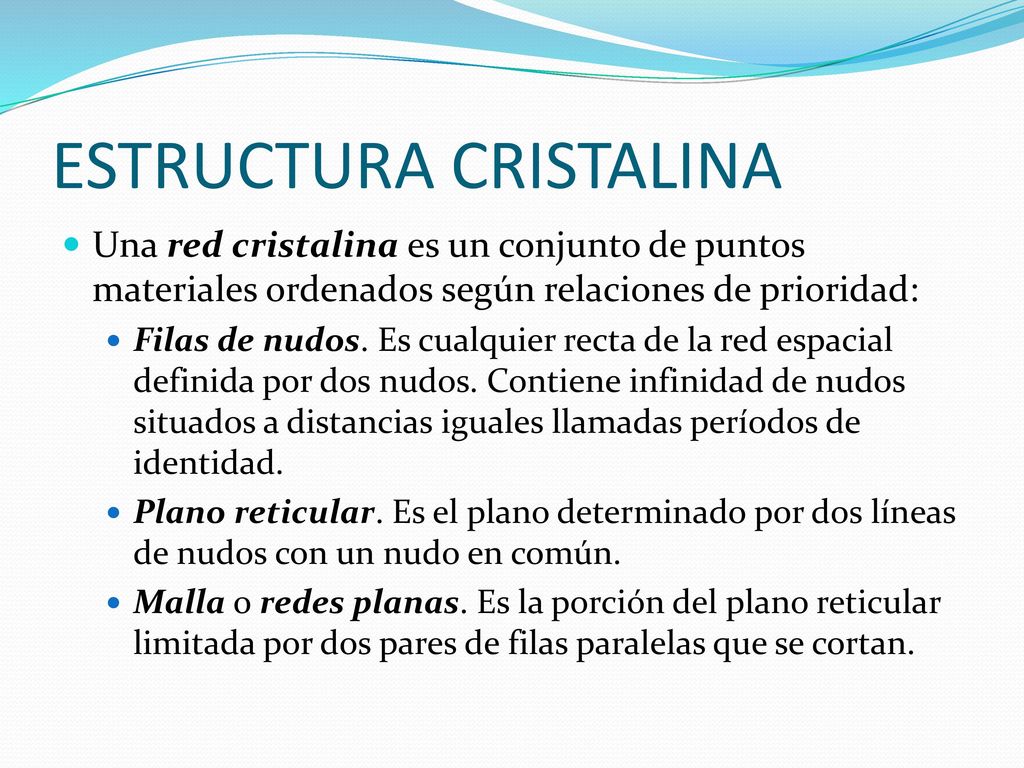 ESTRUCTURA CRISTALINA

Una red cristalina es un conjunto de puntos materiales ordenados según relaciones de prioridad:

Filas de nudos. Es cualquier recta de la red espacial definida por dos nudos. Contiene infinidad de nudos situados a distancias iguales llamadas períodos de identidad.

Plano reticular. Es el plano determinado por dos líneas de nudos con un nudo en común.

Malla o redes planas. Es la porción del plano reticular limitada por dos pares de filas paralelas que se cortan.